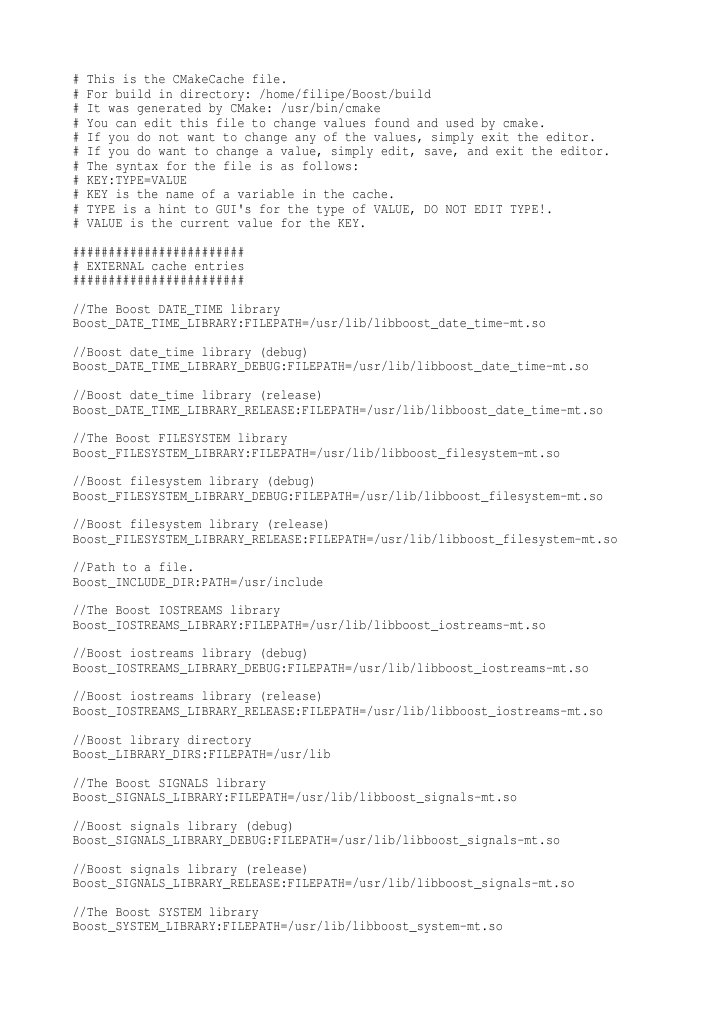 # This is the CMakeCache file.
# For build in directory: /home/filipe/Boost/build
# It was generated by CMake: /usr/bin/cmake
# You can edit this file to change values found and used by cmake.
# If you do not want to change any of the values, simply exit the editor.
# If you do want to change a value, simply edit, save, and exit the editor.
# The syntax for the file is as follows:
# KEY:TYPE=VALUE
# KEY is the name of a variable in the cache.
# TYPE is a hint to GUI's for the type of VALUE, DO NOT EDIT TYPE!.
# VALUE is the current value for the KEY.

########################
# EXTERNAL cache entries
########################

//The Boost DATE_TIME library
Boost_DATE_TIME_LIBRARY:FILEPATH=/usr/lib/libboost_date_time-mt.so

//Boost date_time library (debug)
Boost_DATE_TIME_LIBRARY_DEBUG:FILEPATH=/usr/lib/libboost_date_time-mt.so

//Boost date_time library (release)
Boost_DATE_TIME_LIBRARY_RELEASE:FILEPATH=/usr/lib/libboost_date_time-mt.so

//The Boost FILESYSTEM library
Boost_FILESYSTEM_LIBRARY:FILEPATH=/usr/lib/libboost_filesystem-mt.so

//Boost filesystem library (debug)
Boost_FILESYSTEM_LIBRARY_DEBUG:FILEPATH=/usr/lib/libboost_filesystem-mt.so

//Boost filesystem library (release)
Boost_FILESYSTEM_LIBRARY_RELEASE:FILEPATH=/usr/lib/libboost_filesystem-mt.so

//Path to a file.
Boost_INCLUDE_DIR:PATH=/usr/include

//The Boost IOSTREAMS library
Boost_IOSTREAMS_LIBRARY:FILEPATH=/usr/lib/libboost_iostreams-mt.so

//Boost iostreams library (debug)
Boost_IOSTREAMS_LIBRARY_DEBUG:FILEPATH=/usr/lib/libboost_iostreams-mt.so

//Boost iostreams library (release)
Boost_IOSTREAMS_LIBRARY_RELEASE:FILEPATH=/usr/lib/libboost_iostreams-mt.so

//Boost library directory
Boost_LIBRARY_DIRS:FILEPATH=/usr/lib

//The Boost SIGNALS library
Boost_SIGNALS_LIBRARY:FILEPATH=/usr/lib/libboost_signals-mt.so

//Boost signals library (debug)
Boost_SIGNALS_LIBRARY_DEBUG:FILEPATH=/usr/lib/libboost_signals-mt.so

//Boost signals library (release)
Boost_SIGNALS_LIBRARY_RELEASE:FILEPATH=/usr/lib/libboost_signals-mt.so

//The Boost SYSTEM library
Boost_SYSTEM_LIBRARY:FILEPATH=/usr/lib/libboost_system-mt.so